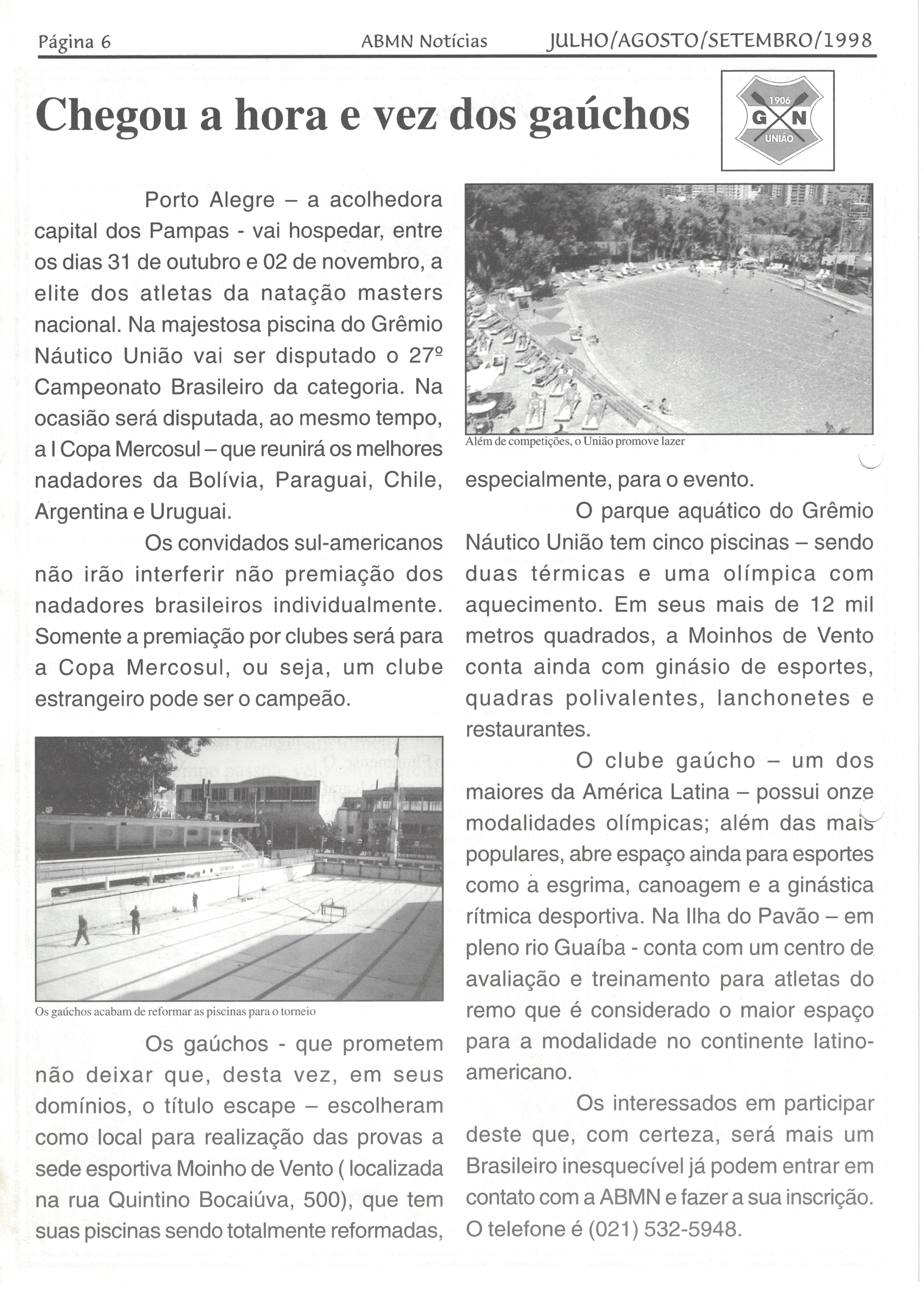 Página 6 ABMN Notícias JULHO/AGOSTO/SETEMBRO/1998

Chegou a hora e vez dos gaúchos

1906
G N
UNIÃO

Porto Alegre – a acolhedora capital dos Pampas - vai hospedar, entre os dias 31 de outubro e 02 de novembro, a elite dos atletas da natação masters nacional. Na majestosa piscina do Grêmio Náutico União vai ser disputado o 27º Campeonato Brasileiro da categoria. Na ocasião será disputada, ao mesmo tempo, a I Copa Mercosul – que reunirá os melhores nadadores da Bolívia, Paraguai, Chile, Argentina e Uruguai.

Os convidados sul-americanos não irão interferir não premiação dos nadadores brasileiros individualmente. Somente a premiação por clubes será para a Copa Mercosul, ou seja, um clube estrangeiro pode ser o campeão.

Os gaúchos acabam de reformar as piscinas para o torneio

Os gaúchos - que prometem não deixar que, desta vez, em seus domínios, o título escape – escolheram como local para realização das provas a sede esportiva Moinho de Vento ( localizada na rua Quintino Bocaiúva, 500), que tem suas piscinas sendo totalmente reformadas,

Além de competições, o União promove lazer

especialmente, para o evento.

O parque aquático do Grêmio Náutico União tem cinco piscinas – sendo duas térmicas e uma olímpica com aquecimento. Em seus mais de 12 mil metros quadrados, a Moinhos de Vento conta ainda com ginásio de esportes, quadras polivalentes, lanchonetes e restaurantes.

O clube gaúcho – um dos maiores da América Latina – possui onze modalidades olímpicas; além das mais populares, abre espaço ainda para esportes como a esgrima, canoagem e a ginástica rítmica desportiva. Na Ilha do Pavão – em pleno rio Guaíba - conta com um centro de avaliação e treinamento para atletas do remo que é considerado o maior espaço para a modalidade no continente latino-americano.

Os interessados em participar deste que, com certeza, será mais um Brasileiro inesquecível já podem entrar em contato com a ABMN e fazer a sua inscrição. O telefone é (021) 532-5948.